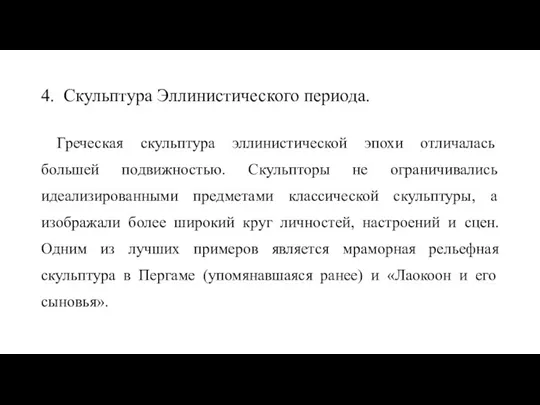 4. Скульптура Эллинистического периода.

Греческая скульптура эллинистической эпохи отличалась большей подвижностью. Скульпторы не ограничивались идеализированными предметами классической скульптуры, а изображали более широкий круг личностей, настроений и сцен. Одним из лучших примеров является мраморная рельефная скульптура в Пергаме (упомянавшаяся ранее) и «Лаокоон и его сыновья».